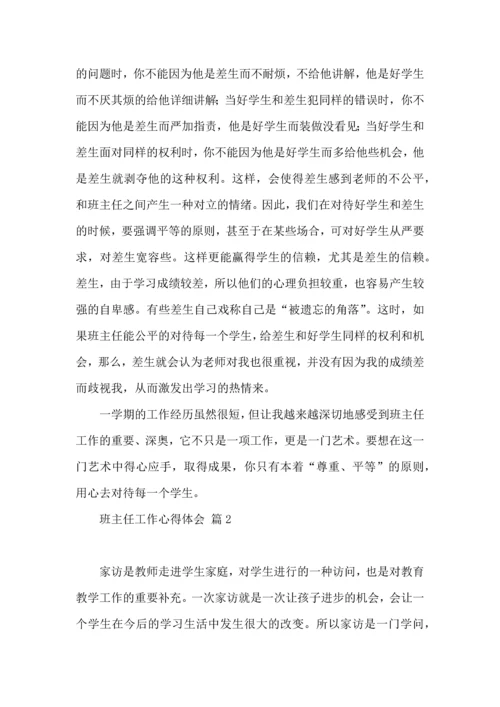 的问题时，你不能因为他是差生而不耐烦，不给他讲解，他是好学生而不厌其烦的给他详细讲解；当好学生和差生犯同样的错误时，你不能因为他是差生而严加指责，他是好学生而装做没看见；当好学生和差生面对同样的权利时，你不能因为他是好学生而多给他些机会，他是差生就剥夺他的这种权利。这样，会使得差生感到老师的不公平，和班主任之间产生一种对立的情绪。因此，我们在对待好学生和差生的时候，要强调平等的原则，甚至于在某些场合，可对好学生从严要求，对差生宽容些。这样更能赢得学生的信赖，尤其是差生的信赖。差生，由于学习成绩较差，所以他们的心理负担较重，也容易产生较强的自卑感。有些差生自己戏称自己是“被遗忘的角落”。这时，如果班主任能公平的对待每一个学生，给差生和好学生同样的权利和机会，那么，差生就会认为老师对我也很重视，并没有因为我的成绩差而歧视我，从而激发出学习的热情来。

一学期的工作经历虽然很短，但让我越来越深切地感受到班主任工作的重要、深奥，它不只是一项工作，更是一门艺术。要想在这一门艺术中得心应手，取得成果，你只有本着“尊重、平等”的原则，用心去对待每一个学生。

班主任工作心得体会 篇2

家访是教师走进学生家庭，对学生进行的一种访问，也是对教育教学工作的重要补充。一次家访就是一次让孩子进步的机会，会让一个学生在今后的学习生活中发生很大的改变。所以家访是一门学问，